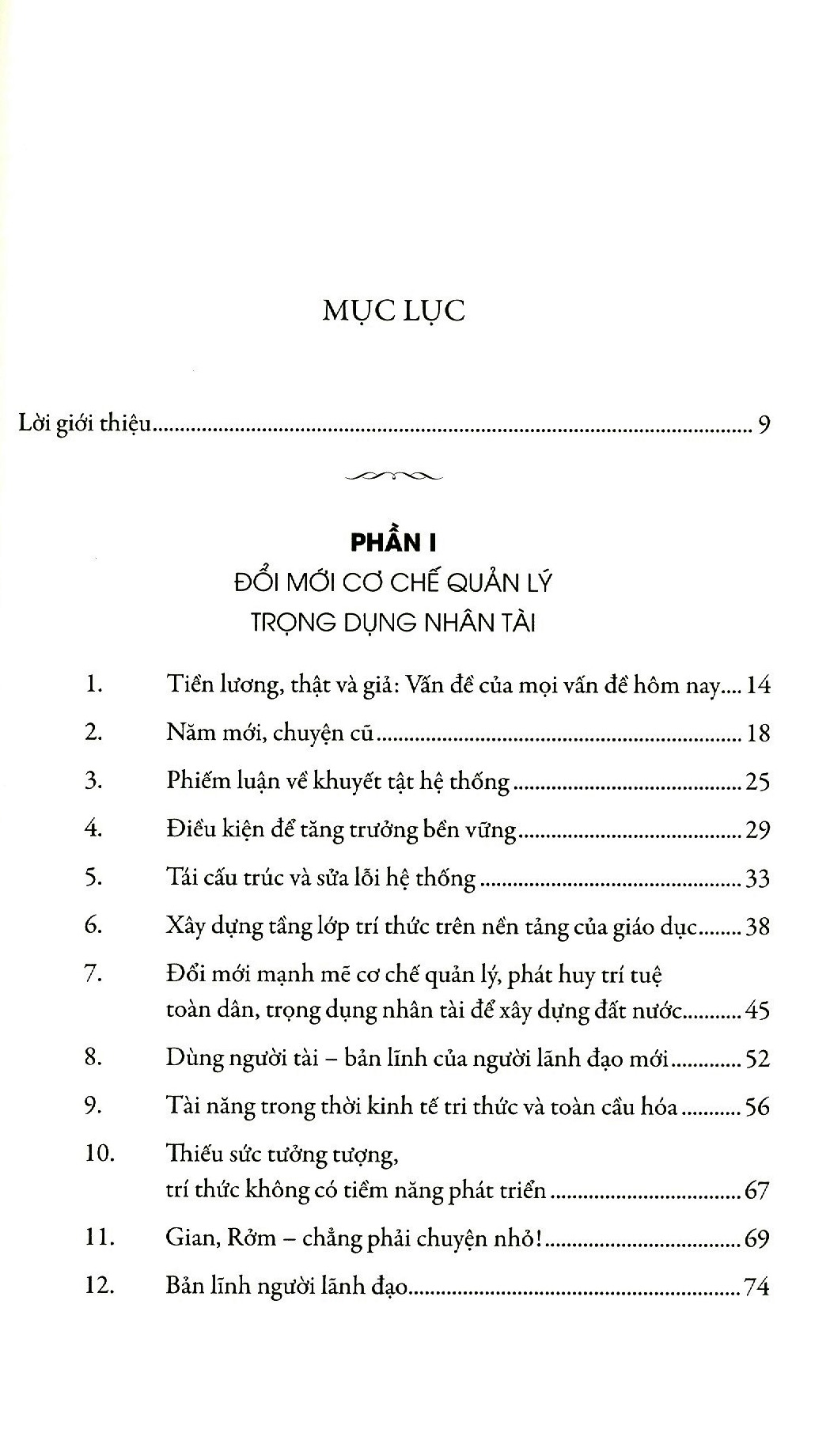 MỤC LỤC

Lời giới thiệu 9

PHẦN I
ĐỔI MỚI CƠ CHẾ QUẢN LÝ
TRỌNG DỤNG NHÂN TÀI

1. Tiền lương, thật và giả: Vấn đề của mọi vấn đề hôm nay 14

2. Năm mới, chuyện cũ 18

3. Phiếm luận về khuyết tật hệ thống 25

4. Điều kiện để tăng trưởng bền vững 29

5. Tái cấu trúc và sửa lỗi hệ thống 33

6. Xây dựng tầng lớp trí thức trên nền tảng của giáo dục 38

7. Đổi mới mạnh mẽ cơ chế quản lý, phát huy trí tuệ toàn dân, trọng dụng nhân tài để xây dựng đất nước 45

8. Dùng người tài – bản lĩnh của người lãnh đạo mới 52

9. Tài năng trong thời kinh tế tri thức và toàn cầu hóa 56

10. Thiếu sức tưởng tượng, trí thức không có tiềm năng phát triển 67

11. Gian, Rởm – chẳng phải chuyện nhỏ! 69

12. Bản lĩnh người lãnh đạo 74